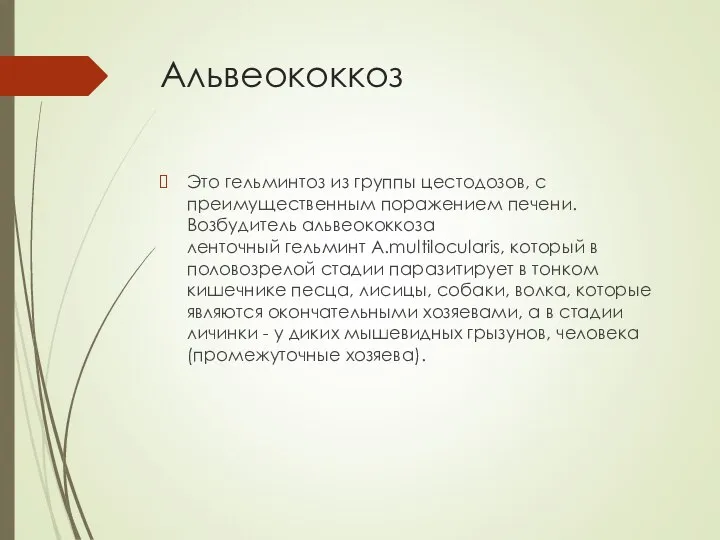 Альвеококкоз

Это гельминтоз из группы цестодозов, с преимущественным поражением печени. Возбудитель альвеококкоза ленточный гельминт A.multilocularis, который в половозрелой стадии паразитирует в тонком кишечнике песца, лисицы, собаки, волка, которые являются окончательными хозяевами, а в стадии личинки - у диких мышевидных грызунов, человека (промежуточные хозяева).